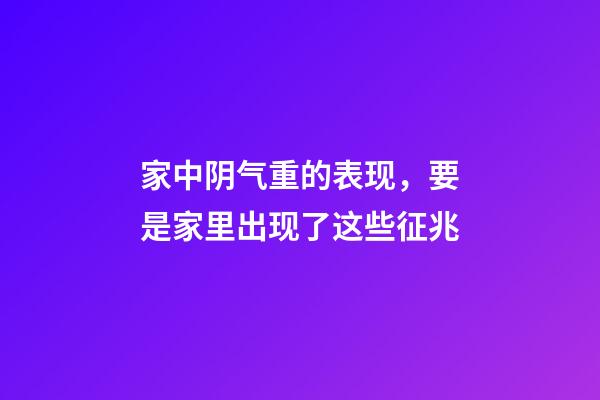 家中阴气重的表现，要是家里出现了这些征兆